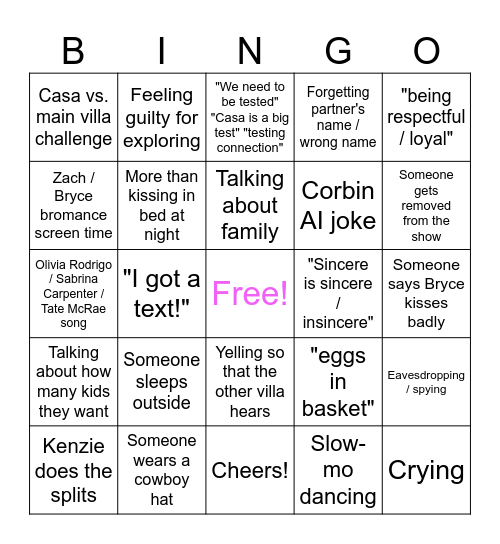 | B | I | N | G | O |
|---|---|---|---|---|
| Casa vs. main villa challenge | Feeling guilty for exploring | "We need to be tested" "Casa is a big test" "testing connection" | Forgetting partner's name / wrong name | "being respectful / loyal" |
| Zach / Bryce bromance screen time | More than kissing in bed at night | Talking about family | Corbin AI joke | Someone gets removed from the show |
| Olivia Rodrigo / Sabrina Carpenter / Tate McRae song | "I got a text!" | Free! | "Sincere is sincere / insincere" | Someone says Bryce kisses badly |
| Talking about how many kids they want | Someone sleeps outside | Yelling so that the other villa hears | "eggs in basket" | Eavesdropping / spying |
| Kenzie does the splits | Someone wears a cowboy hat | Cheers! | Slow-mo dancing | Crying |